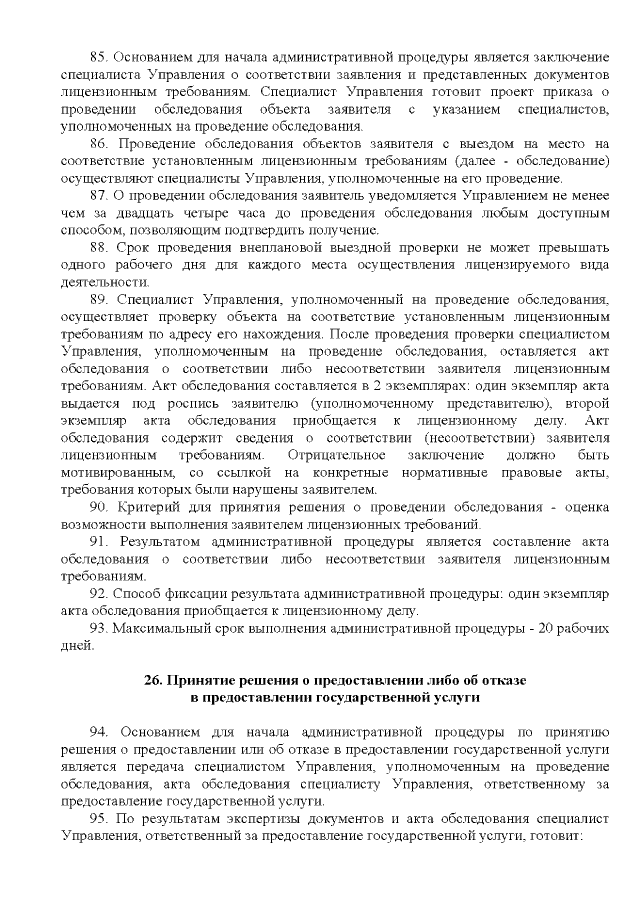 85. Основанием для начала административной процедуры является заключение специалиста Управления о соответствии заявления и представленных документов лицензионным требованиям. Специалист Управления готовит проект приказа о проведении обследования объекта заявителя с указанием специалистов, уполномоченных на проведение обследования.

86. Проведение обследования объектов заявителя с выездом на место на соответствие установленным лицензионным требованиям (далее - обследование) осуществляют специалисты Управления, уполномоченные на его проведение.

87. О проведении обследования заявитель уведомляется Управлением не менее чем за двадцать четыре часа до проведения обследования любым доступным способом, позволяющим подтвердить получение.

88. Срок проведения внеплановой выездной проверки не может превышать одного рабочего дня для каждого места осуществления лицензируемого вида деятельности.

89. Специалист Управления, уполномоченный на проведение обследования, осуществляет проверку объекта на соответствие установленным лицензионным требованиям по адресу его нахождения. После проведения проверки специалистом Управления, уполномоченным на проведение обследования, оставляется акт обследования о соответствии либо несоответствии заявителя лицензионным требованиям. Акт обследования составляется в 2 экземплярах: один экземпляр акта выдается под роспись заявителю (уполномоченному представителю), второй экземпляр акта обследования приобщается к лицензионному делу. Акт обследования содержит сведения о соответствии (несоответствии) заявителя лицензионным требованиям. Отрицательное заключение должно быть мотивированным, со ссылкой на конкретные нормативные правовые акты, требования которых были нарушены заявителем.

90. Критерий для принятия решения о проведении обследования - оценка возможности выполнения заявителем лицензионных требований.

91. Результатом административной процедуры является составление акта обследования о соответствии либо несоответствии заявителя лицензионным требованиям.

92. Способ фиксации результата административной процедуры: один экземпляр акта обследования приобщается к лицензионному делу.

93. Максимальный срок выполнения административной процедуры - 20 рабочих дней.

26. Принятие решения о предоставлении либо об отказе в предоставлении государственной услуги

94. Основанием для начала административной процедуры по принятию решения о предоставлении или об отказе в предоставлении государственной услуги является передача специалистом Управления, уполномоченным на проведение обследования, акта обследования специалисту Управления, ответственному за предоставление государственной услуги.

95. По результатам экспертизы документов и акта обследования специалист Управления, ответственный за предоставление государственной услуги, готовит: